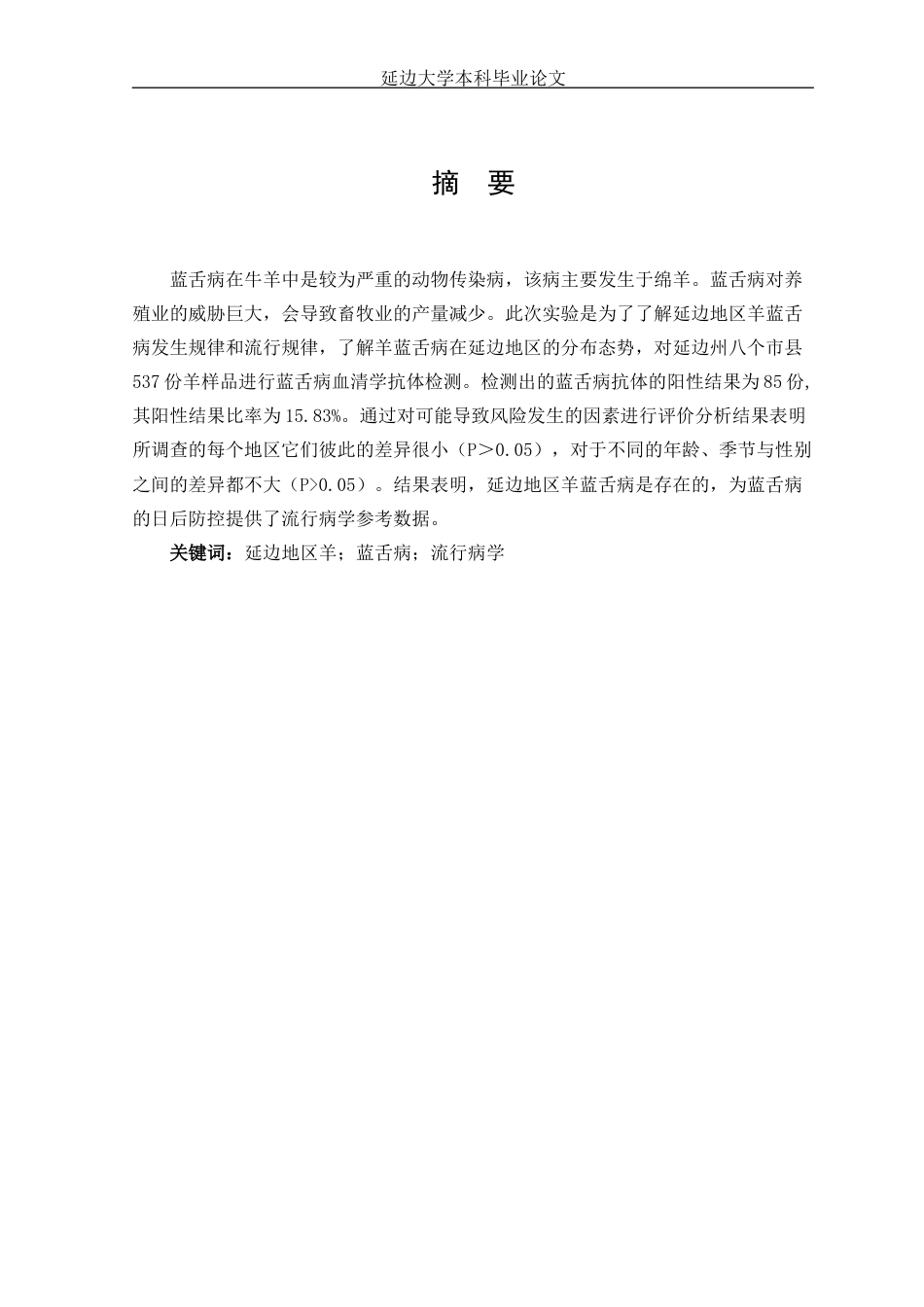 延边大学本科毕业论文

摘 要

蓝舌病在牛羊中是较为严重的动物传染病，该病主要发生于绵羊。蓝舌病对养殖业的威胁巨大，会导致畜牧业的产量减少。此次实验是为了了解延边地区羊蓝舌病发生规律和流行规律，了解羊蓝舌病在延边地区的分布态势，对延边州八个市县537份羊样品进行蓝舌病血清学抗体检测。检测出的蓝舌病抗体的阳性结果为85份,其阳性结果比率为15.83%。通过对可能导致风险发生的因素进行评价分析结果表明所调查的每个地区它们彼此的差异很小（P＞0.05），对于不同的年龄、季节与性别之间的差异都不大（P>0.05）。结果表明，延边地区羊蓝舌病是存在的，为蓝舌病的日后防控提供了流行病学参考数据。

关键词：延边地区羊；蓝舌病；流行病学